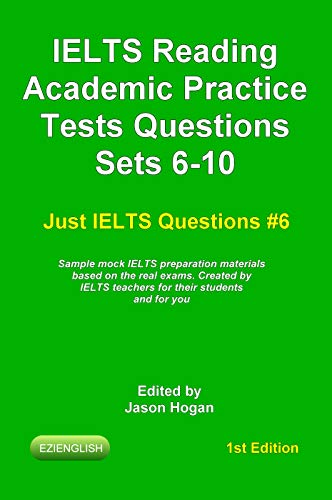 IELTS Reading Academic Practice Tests Questions Sets 6-10

Just IELTS Questions #6

Sample mock IELTS preparation materials based on the real exams. Created by IELTS teachers for their students and for you

Edited by
Jason Hogan

EZIENGLISH

1st Edition